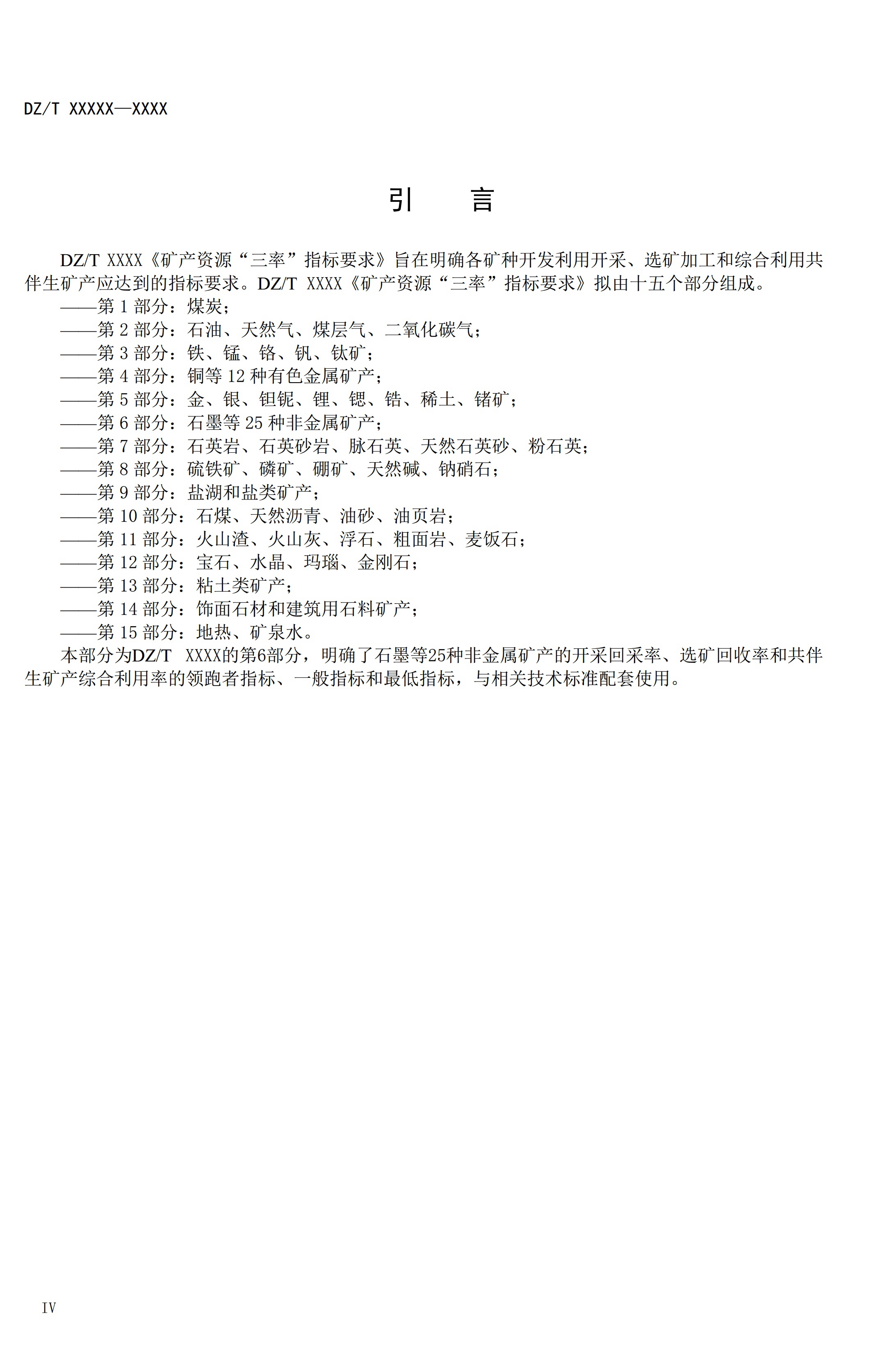 DZ/T XXXXX—XXXX

引　言

DZ/T XXXX《矿产资源“三率”指标要求》旨在明确各矿种开发利用开采、选矿加工和综合利用共伴生矿产应达到的指标要求。DZ/T XXXX《矿产资源“三率”指标要求》拟由十五个部分组成。
——第 1 部分：煤炭；
——第 2 部分：石油、天然气、煤层气、二氧化碳气；
——第 3 部分：铁、锰、铬、钒、钛矿；
——第 4 部分：铜等 12 种有色金属矿产；
——第 5 部分：金、银、钽铌、锂、锶、锆、稀土、锗矿；
——第 6 部分：石墨等 25 种非金属矿产；
——第 7 部分：石英岩、石英砂岩、脉石英、天然石英砂、粉石英；
——第 8 部分：硫铁矿、磷矿、硼矿、天然碱、钠硝石；
——第 9 部分：盐湖和盐类矿产；
——第 10 部分：石煤、天然沥青、油砂、油页岩；
——第 11 部分：火山渣、火山灰、浮石、粗面岩、麦饭石；
——第 12 部分：宝石、水晶、玛瑙、金刚石；
——第 13 部分：粘土类矿产；
——第 14 部分：饰面石材和建筑用石料矿产；
——第 15 部分：地热、矿泉水。
本部分为DZ/T XXXX的第6部分，明确了石墨等25种非金属矿产的开采回采率、选矿回收率和共伴生矿产综合利用率的领跑者指标、一般指标和最低指标，与相关技术标准配套使用。

IV